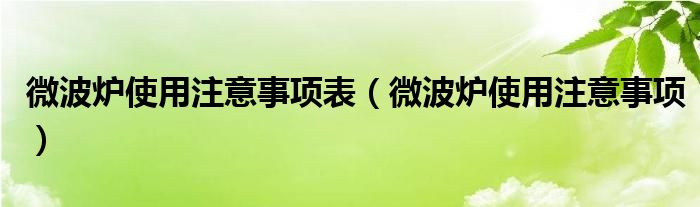 微波炉使用注意事项表（微波炉使用注意事项）